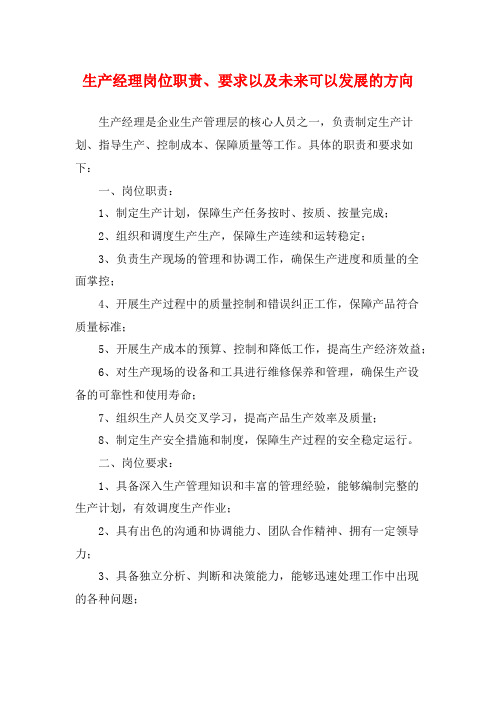 生产经理岗位职责、要求以及未来可以发展的方向

生产经理是企业生产管理层的核心人员之一，负责制定生产计划、指导生产、控制成本、保障质量等工作。具体的职责和要求如下：

一、岗位职责：

1、制定生产计划，保障生产任务按时、按质、按量完成；

2、组织和调度生产生产，保障生产连续和运转稳定；

3、负责生产现场的管理和协调工作，确保生产进度和质量的全面掌控；

4、开展生产过程中的质量控制和错误纠正工作，保障产品符合质量标准；

5、开展生产成本的预算、控制和降低工作，提高生产经济效益；

6、对生产现场的设备和工具进行维修保养和管理，确保生产设备的可靠性和使用寿命；

7、组织生产人员交叉学习，提高产品生产效率及质量；

8、制定生产安全措施和制度，保障生产过程的安全稳定运行。

二、岗位要求：

1、具备深入生产管理知识和丰富的管理经验，能够编制完整的生产计划，有效调度生产作业；

2、具有出色的沟通和协调能力、团队合作精神、拥有一定领导力；

3、具备独立分析、判断和决策能力，能够迅速处理工作中出现的各种问题；